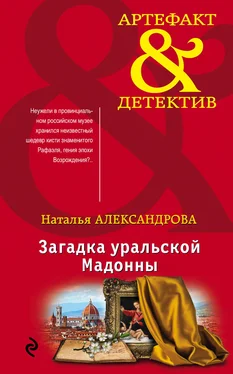 АРТЕФАКТ
&
ДЕТЕКТИВ

Неужели в провинциальном российском музее хранился неизвестный шедевр кисти знаменитого Рафаэля, гения эпохи Возрождения?..

Наталья АЛЕКСАНДРОВА

Загадка уральской Мадонны